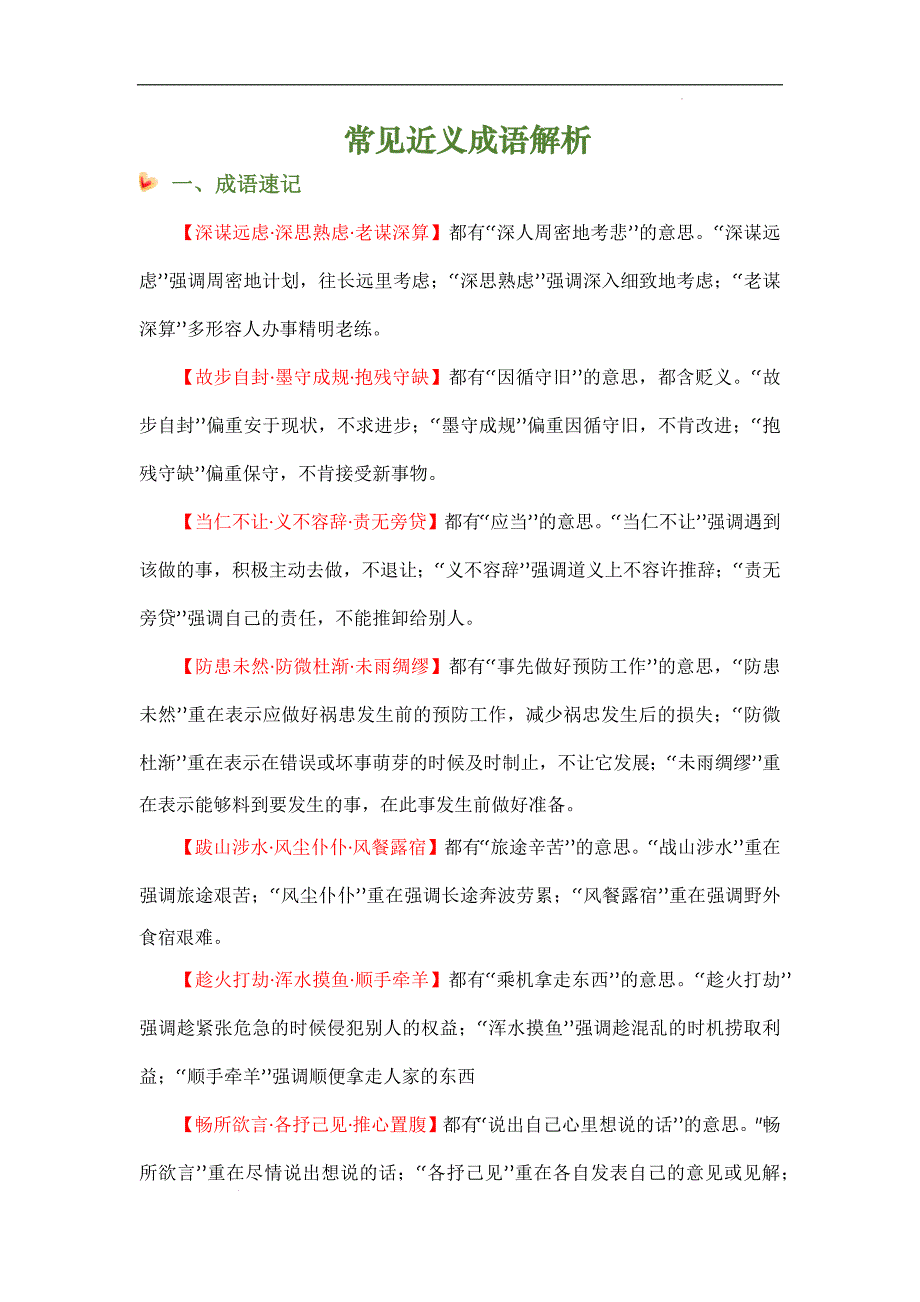 常见近义成语解析

一、成语速记

【深谋远虑·深思熟虑·老谋深算】都有“深人周密地考悲”的意思。“深谋远虑”强调周密地计划，往长远里考虑；“深思熟虑”强调深入细致地考虑；“老谋深算”多形容人办事精明老练。

【故步自封·墨守成规·抱残守缺】都有“因循守旧”的意思，都含贬义。“故步自封”偏重安于现状，不求进步；“墨守成规”偏重因循守旧，不肯改进；“抱残守缺”偏重保守，不肯接受新事物。

【当仁不让·义不容辞·责无旁贷】都有“应当”的意思。“当仁不让”强调遇到该做的事，积极主动去做，不退让；“义不容辞”强调道义上不容许推辞；“责无旁贷”强调自己的责任，不能推卸给别人。

【防患未然·防微杜渐·未雨绸缪】都有“事先做好预防工作”的意思，“防患未然”重在表示应做好祸患发生前的预防工作，减少祸忠发生后的损失；“防微杜渐”重在表示在错误或坏事萌芽的时候及时制止，不让它发展；“未雨绸缪”重在表示能够料到要发生的事，在此事发生前做好准备。

【跋山涉水·风尘仆仆·风餐露宿】都有“旅途辛苦”的意思。“战山涉水”重在强调旅途艰苦；“风尘仆仆”重在强调长途奔波劳累；“风餐露宿”重在强调野外食宿艰难。

【趁火打劫·浑水摸鱼·顺手牵羊】都有“乘机拿走东西”的意思。“趁火打劫”强调趁紧张危急的时候侵犯别人的权益；“浑水摸鱼”强调趁混乱的时机捞取利益；“顺手牵羊”强调顺便拿走人家的东西

【畅所欲言·各抒已见·推心置腹】都有“说出自己心里想说的话”的意思。"畅所欲言”重在尽情说出想说的话；“各抒已见”重在各自发表自己的意见或见解；